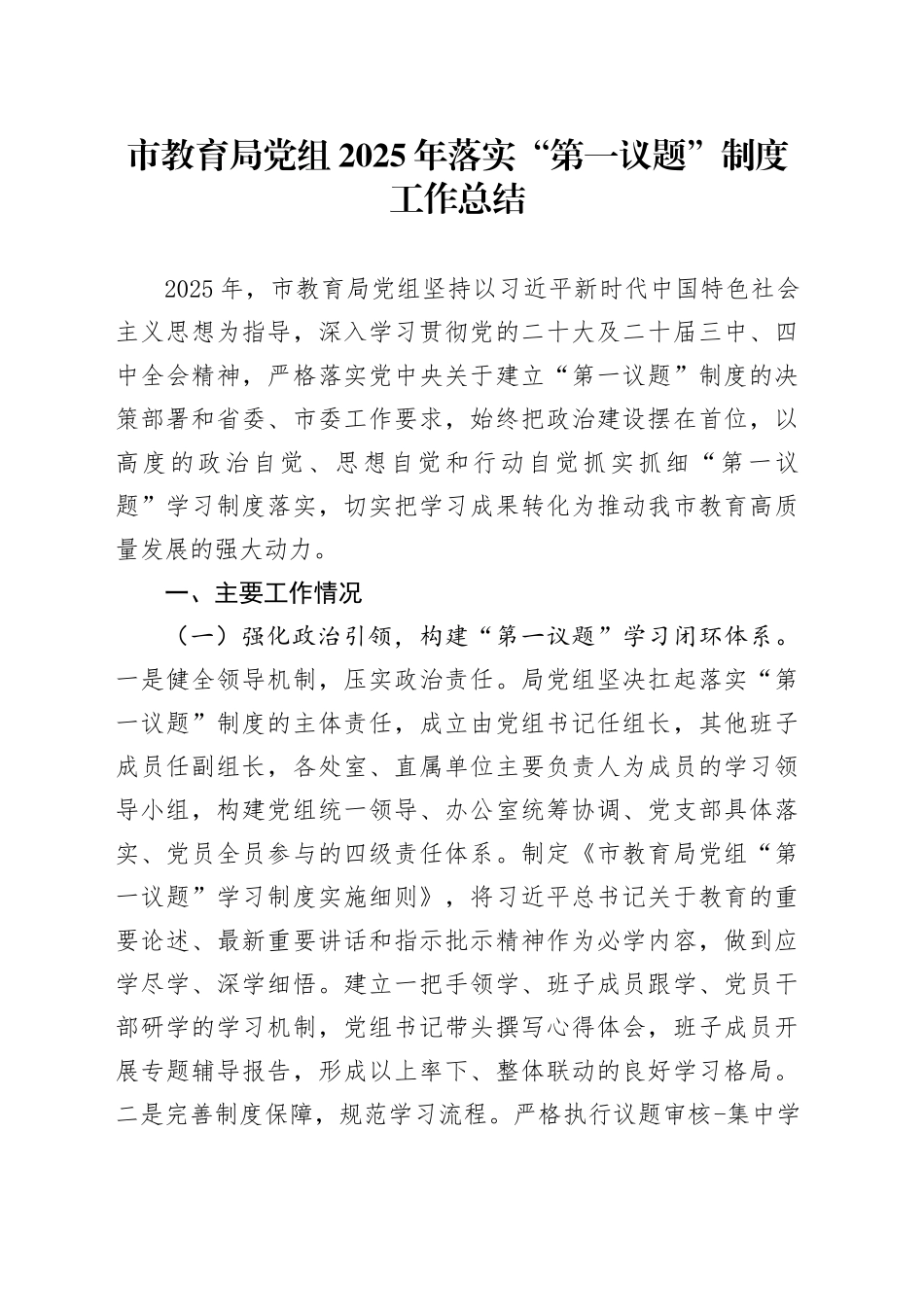 市教育局党组2025年落实“第一议题”制度工作总结

2025年，市教育局党组坚持以习近平新时代中国特色社会主义思想为指导，深入学习贯彻党的二十大及二十届三中、四中全会精神，严格落实党中央关于建立“第一议题”制度的决策部署和省委、市委工作要求，始终把政治建设摆在首位，以高度的政治自觉、思想自觉和行动自觉抓实抓细“第一议题”学习制度落实，切实把学习成果转化为推动我市教育高质量发展的强大动力。

一、主要工作情况

（一）强化政治引领，构建“第一议题”学习闭环体系。一是健全领导机制，压实政治责任。局党组坚决扛起落实“第一议题”制度的主体责任，成立由党组书记任组长，其他班子成员任副组长，各处室、直属单位主要负责人为成员的学习领导小组，构建党组统一领导、办公室统筹协调、党支部具体落实、党员全员参与的四级责任体系。制定《市教育局党组“第一议题”学习制度实施细则》，将习近平总书记关于教育的重要论述、最新重要讲话和指示批示精神作为必学内容，做到应学尽学、深学细悟。建立一把手领学、班子成员跟学、党员干部研学的学习机制，党组书记带头撰写心得体会，班子成员开展专题辅导报告，形成以上率下、整体联动的良好学习格局。二是完善制度保障，规范学习流程。严格执行议题审核-集中学